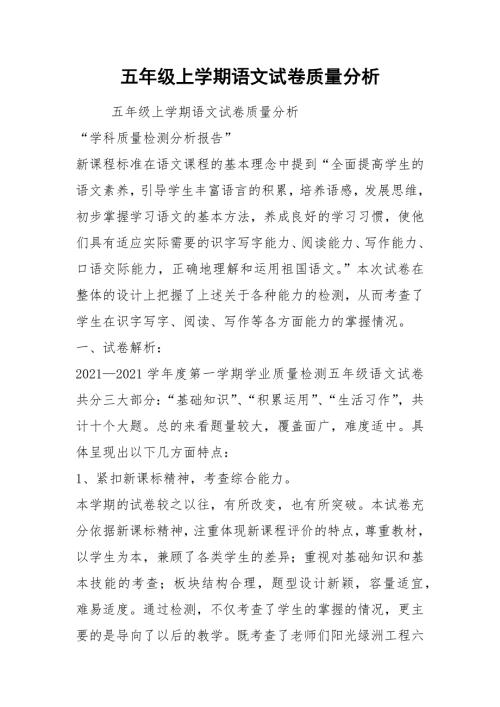 五年级上学期语文试卷质量分析

五年级上学期语文试卷质量分析

“学科质量检测分析报告”

新课程标准在语文课程的基本理念中提到“全面提高学生的语文素养，引导学生丰富语言的积累，培养语感，发展思维，初步掌握学习语文的基本方法，养成良好的学习习惯，使他们具有适应实际需要的识字写字能力、阅读能力、写作能力、口语交际能力，正确地理解和运用祖国语文。”本次试卷在整体的设计上把握了上述关于各种能力的检测，从而考查了学生在识字写字、阅读、写作等各方面能力的掌握情况。

一、试卷解析：

2021—2021 学年度第一学期学业质量检测五年级语文试卷共分三大部分：“基础知识”、“积累运用”、“生活习作”，共计十个大题。总的来看题量较大，覆盖面广，难度适中。具体呈现出以下几方面特点：

1、紧扣新课标精神，考查综合能力。

本学期的试卷较之以往，有所改变，也有所突破。本试卷充分依据新课标精神，注重体现新课程评价的特点，尊重教材，以学生为本，兼顾了各类学生的差异；重视对基础知识和基本技能的考查；板块结构合理，题型设计新颖，容量适宜，难易适度。通过检测，不仅考查了学生的掌握的情况，更主要的是导向了以后的教学。既考查了老师们阳光绿洲工程六